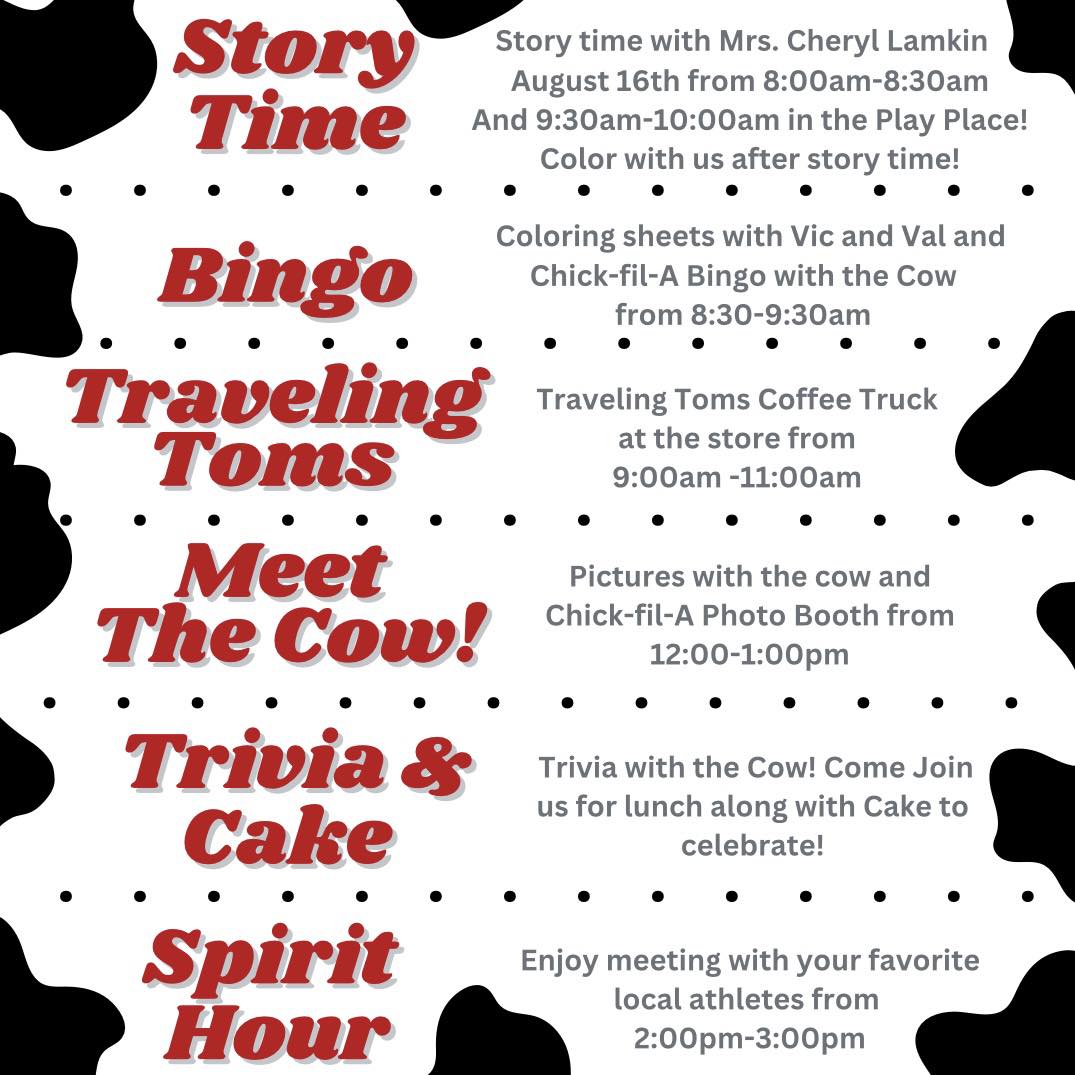 Story Time

Story time with Mrs. Cheryl Lamkin August 16th from 8:00am-8:30am And 9:30am-10:00am in the Play Place! Color with us after story time!

Bingo

Coloring sheets with Vic and Val and Chick-fil-A Bingo with the Cow from 8:30-9:30am

Traveling Toms

Traveling Toms Coffee Truck at the store from 9:00am -11:00am

Meet The Cow!

Pictures with the cow and Chick-fil-A Photo Booth from 12:00-1:00pm

Trivia & Cake

Trivia with the Cow! Come Join us for lunch along with Cake to celebrate!

Spirit Hour

Enjoy meeting with your favorite local athletes from 2:00pm-3:00pm